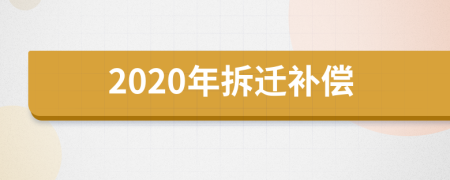 2020年拆迁补偿